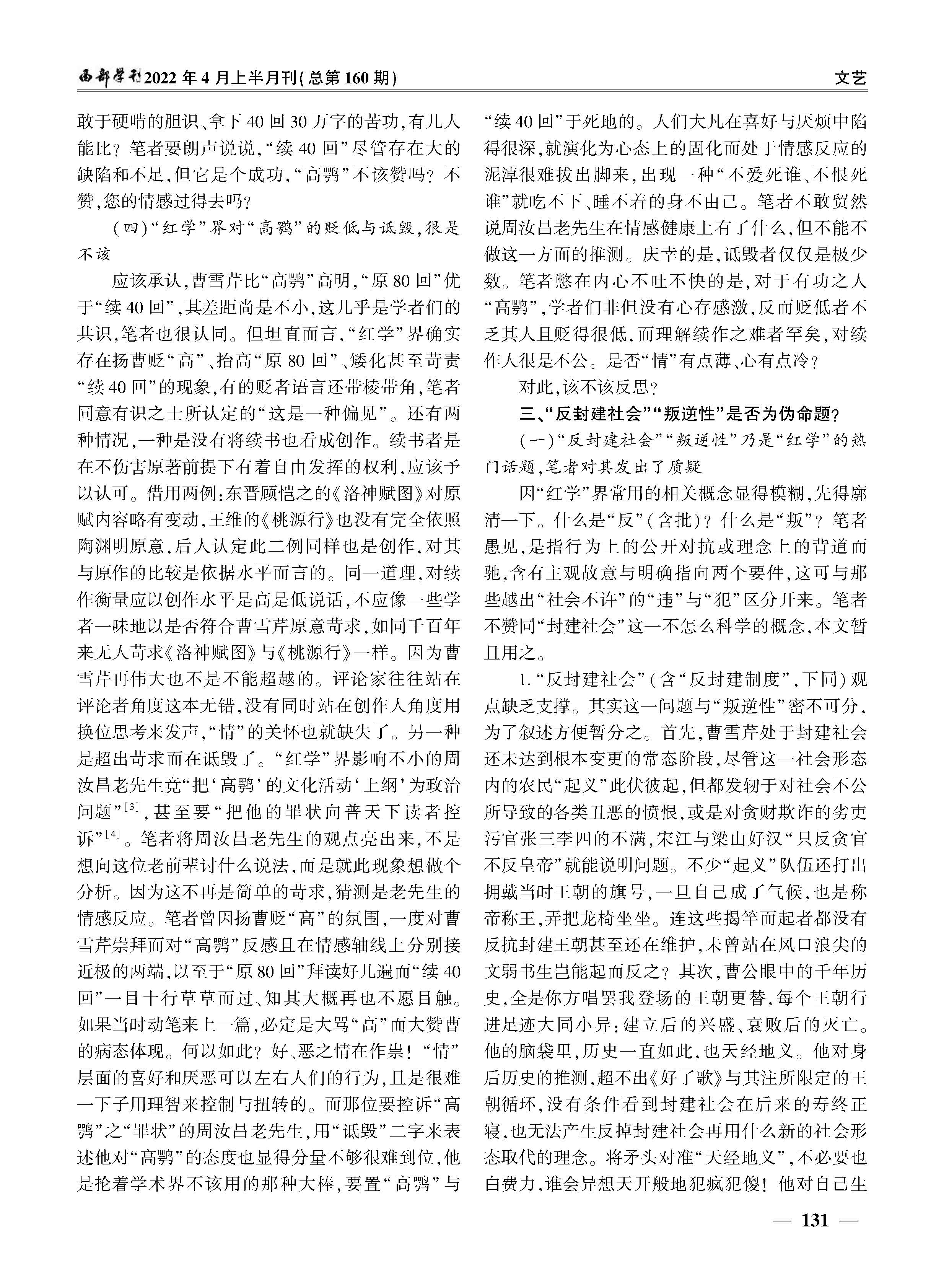 西部学刊2022年4月上半月刊(总第160期)

文艺

敢于硬啃的胆识、拿下40回30万字的苦功,有几人能比？笔者要朗声说说,“续40回”尽管存在大的缺陷和不足,但它是个成功,“高鹗”不该赞吗？不赞,您的情感过得去吗？

(四)“红学”界对“高鹗”的贬低与诋毁,很是不该

应该承认,曹雪芹比“高鹗”高明,“原80回”优于“续40回”,其差距尚是不小,这几乎是学者们的共识,笔者也很认同。但坦直而言,“红学”界确实存在扬曹贬“高”、抬高“原80回”、矮化甚至苛责“续40回”的现象,有的贬者语言还带棱带角,笔者同意有识之士所认定的“这是一种偏见”。还有两种情况,一种是没有将续书也看成创作。续书者是在不伤害原著前提下有着自由发挥的权利,应该予以认可。借用两例:东晋顾恺之的《洛神赋图》对原赋内容略有变动,王维的《桃源行》也没有完全依照陶渊明原意,后人认定此二例同样也是创作,对其与原作的比较是依据水平而言的。同一道理,对续作衡量应以创作水平是高是低说话,不应像一些学者一味地以是否符合曹雪芹原意苛求,如同千百年来无人苛求《洛神赋图》与《桃源行》一样。因为曹雪芹再伟大也不是不能超越的。评论家往往站在评论者角度这本无错,没有同时站在创作人角度用换位思考来发声,“情”的关怀也就缺失了。另一种是超出苛求而在诋毁了。“红学”界影响不小的周汝昌老先生竟“把‘高鹗’的文化活动‘上纲’为政治问题”$^{[3]}$,甚至要“把他的罪状向普天下读者控诉”$^{[4]}$。笔者将周汝昌老先生的观点亮出来,不是想向这位老前辈讨什么说法,而是就此现象想做个分析。因为这不再是简单的苛求,猜测是老先生的情感反应。笔者曾因扬曹贬“高”的氛围,一度对曹雪芹崇拜而对“高鹗”反感且在情感轴线上分别接近极的两端,以至于“原80回”拜读好几遍而“续40回”一目十行草草而过、知其大概再也不愿目触。如果当时动笔来上一篇,必定是大骂“高”而大赞曹的病态体现。何以如此？好、恶之情在作祟！“情”层面的喜好和厌恶可以左右人们的行为,且是很难一下子用理智来控制与扭转的。而那位要控诉“高鹗”之“罪状”的周汝昌老先生,用“诋毁”二字来表述他对“高鹗”的态度也显得分量不够很难到位,他是抡着学术界不该用的那种大棒,要置“高鹗”与“续40回”于死地的。人们大凡在喜好与厌烦中陷得很深,就演化为心态上的固化而处于情感反应的泥淖很难拔出脚来,出现一种“不爱死谁、不恨死谁”就吃不下、睡不着的身不由己。笔者不敢贸然说周汝昌老先生在情感健康上有了什么,但不能不做这一方面的推测。庆幸的是,诋毁者仅仅是极少数。笔者憋在内心不吐不快的是,对于有功之人“高鹗”,学者们非但没有心存感激,反而贬低者不乏其人且贬得很低,而理解续作之难者罕矣,对续作人很是不公。是否“情”有点薄、心有点冷？

对此,该不该反思？

三、“反封建社会”“叛逆性”是否为伪命题？

(一)“反封建社会”“叛逆性”乃是“红学”的热门话题,笔者对其发出了质疑

因“红学”界常用的相关概念显得模糊,先得廓清一下。什么是“反”(含批)？什么是“叛”？笔者愚见,是指行为上的公开对抗或理念上的背道而驰,含有主观故意与明确指向两个要件,这可与那些越出“社会不许”的“违”与“犯”区分开来。笔者不赞同“封建社会”这一不怎么科学的概念,本文暂且用之。

1.“反封建社会”(含“反封建制度”,下同)观点缺乏支撑。其实这一问题与“叛逆性”密不可分,为了叙述方便暂分之。首先,曹雪芹处于封建社会还未达到根本变更的常态阶段,尽管这一社会形态内的农民“起义”此伏彼起,但都发轫于对社会不公所导致的各类丑恶的愤恨,或是对贪财欺诈的劣吏污官张三李四的不满,宋江与梁山好汉“只反贪官不反皇帝”就能说明问题。不少“起义”队伍还打出拥戴当时王朝的旗号,一旦自己成了气候,也是称帝称王,弄把龙椅坐坐。连这些揭竿而起者都没有反抗封建王朝甚至还在维护,未曾站在风口浪尖的文弱书生岂能起而反之？其次,曹公眼中的千年历史,全是你方唱罢我登场的王朝更替,每个王朝行进足迹大同小异:建立后的兴盛、衰败后的灭亡。他的脑袋里,历史一直如此,也天经地义。他对身后历史的推测,超不出《好了歌》与其注所限定的王朝循环,没有条件看到封建社会在后来的寿终正寝,也无法产生反掉封建社会再用什么新的社会形态取代的理念。将矛头对准“天经地义”,不必要也白费力,谁会异想天开般地犯疯犯傻！他对自己生

— 131 —